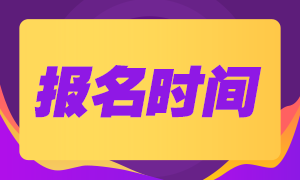 报名时间